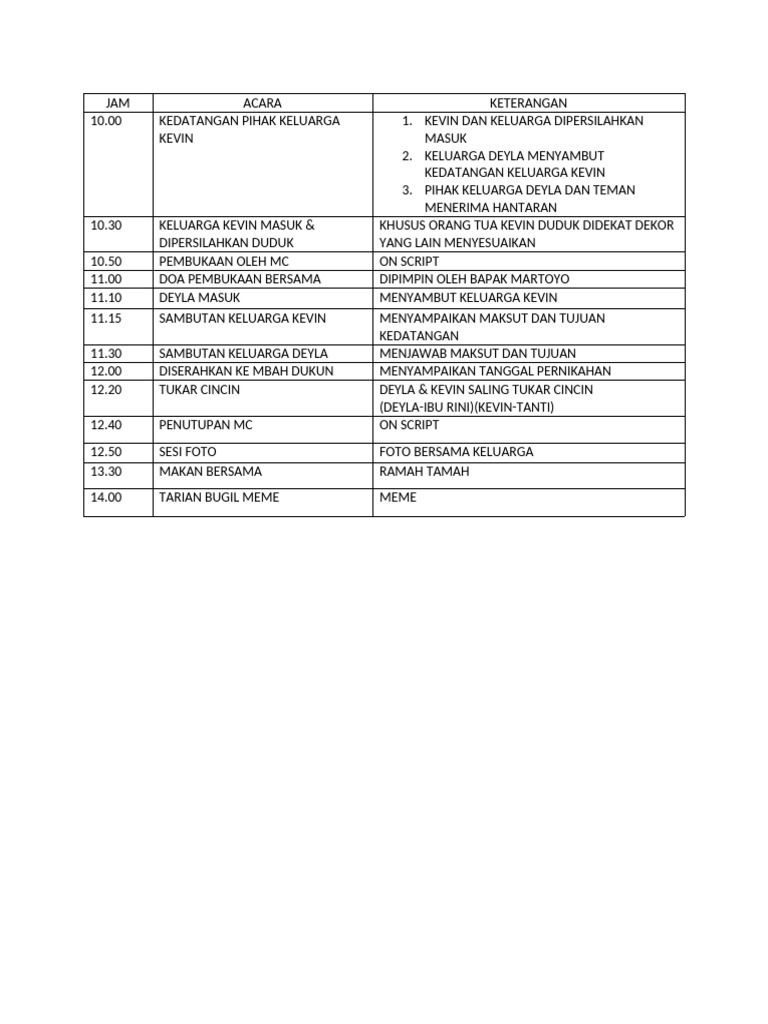 | JAM | ACARA | KETERANGAN |
|---|---|---|
| 10.00 | KEDATANGAN PIHAK KELUARGA KEVIN | 1. KEVIN DAN KELUARGA DIPERSILAHKAN MASUK 2. KELUARGA DEYLA MENYAMBUT KEDATANGAN KELUARGA KEVIN 3. PIHAK KELUARGA DEYLA DAN TEMAN MENERIMA HANTARAN |
| 10.30 | KELUARGA KEVIN MASUK & DIPERSILAHKAN DUDUK | KHUSUS ORANG TUA KEVIN DUDUK DIDEKAT DEKOR YANG LAIN MENYESUAIKAN |
| 10.50 | PEMBUKAAN OLEH MC | ON SCRIPT |
| 11.00 | DOA PEMBUKAAN BERSAMA | DIPIMPIN OLEH BAPAK MARTOYO |
| 11.10 | DEYLA MASUK | MENYAMBUT KELUARGA KEVIN |
| 11.15 | SAMBUTAN KELUARGA KEVIN | MENYAMPAIKAN MAKSUT DAN TUJUAN KEDATANGAN |
| 11.30 | SAMBUTAN KELUARGA DEYLA | MENJAWAB MAKSUT DAN TUJUAN |
| 12.00 | DISERAHKAN KE MBAH DUKUN | MENYAMPAIKAN TANGGAL PERNIKAHAN |
| 12.20 | TUKAR CINCIN | DEYLA & KEVIN SALING TUKAR CINCIN (DEYLA-IBU RINI)(KEVIN-TANTI) |
| 12.40 | PENUTUPAN MC | ON SCRIPT |
| 12.50 | SESI FOTO | FOTO BERSAMA KELUARGA |
| 13.30 | MAKAN BERSAMA | RAMAH TAMAH |
| 14.00 | TARIAN BUGIL MEME | MEME |